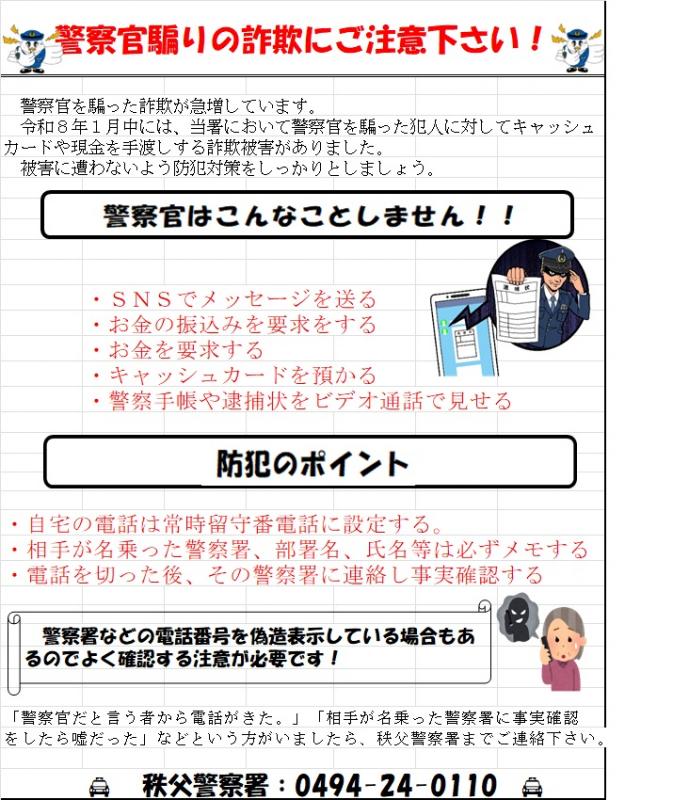 警察官騙りの詐欺にご注意下さい！

警察官を騙った詐欺が急増しています。

令和８年１月中には、当署において警察官を騙った犯人に対してキャッシュカードや現金を手渡しする詐欺被害がありました。

被害に遭わないよう防犯対策をしっかりとしましょう。

警察官はこんなことしません！！

・ＳＮＳでメッセージを送る
・お金の振込みを要求をする
・お金を要求する
・キャッシュカードを預かる
・警察手帳や逮捕状をビデオ通話で見せる

防犯のポイント

・自宅の電話は常時留守番電話に設定する。
・相手が名乗った警察署、部署名、氏名等は必ずメモする
・電話を切った後、その警察署に連絡し事実確認する

警察署などの電話番号を偽造表示している場合もあるのでよく確認する注意が必要です！

「警察官だと言う者から電話がきた。」「相手が名乗った警察署に事実確認をしたら嘘だった」などという方がいましたら、秩父警察署までご連絡下さい。

秩父警察署：0494-24-0110